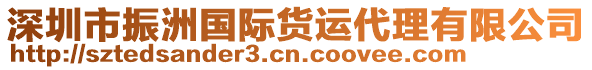 深圳市振洲国际货运代理有限公司
http://sztedsander3.cn.coovee.com